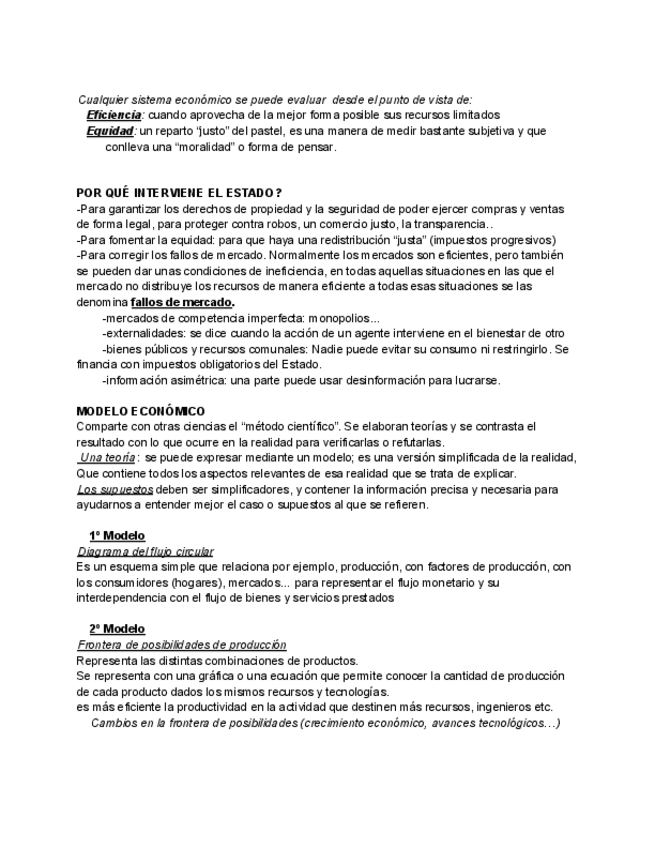 Cualquier sistema económico se puede evaluar desde el punto de vista de:
Eficiencia: cuando aprovecha de la mejor forma posible sus recursos limitados
Equidad: un reparto "justo" del pastel, es una manera de medir bastante subjetiva y que conlleva una "moralidad" o forma de pensar.

POR QUÉ INTERVIENE EL ESTADO?
-Para garantizar los derechos de propiedad y la seguridad de poder ejercer compras y ventas de forma legal, para proteger contra robos, un comercio justo, la transparencia..
-Para fomentar la equidad: para que haya una redistribución "justa" (impuestos progresivos)
-Para corregir los fallos de mercado. Normalmente los mercados son eficientes, pero también se pueden dar unas condiciones de ineficiencia, en todas aquellas situaciones en las que el mercado no distribuye los recursos de manera eficiente a todas esas situaciones se las denomina fallos de mercado.
-mercados de competencia imperfecta: monopolios...
-externalidades: se dice cuando la acción de un agente interviene en el bienestar de otro
-bienes públicos y recursos comunales: Nadie puede evitar su consumo ni restringirlo. Se financia con impuestos obligatorios del Estado.
-información asimétrica: una parte puede usar desinformación para lucrarse.

MODELO ECONÓMICO
Comparte con otras ciencias el "método científico". Se elaboran teorías y se contrasta el resultado con lo que ocurre en la realidad para verificarlas o refutarlas.
Una teoría: se puede expresar mediante un modelo; es una versión simplificada de la realidad, Que contiene todos los aspectos relevantes de esa realidad que se trata de explicar.
Los supuestos deben ser simplificadores, y contener la información precisa y necesaria para ayudarnos a entender mejor el caso o supuestos al que se refieren.

1º Modelo
Diagrama del flujo circular
Es un esquema simple que relaciona por ejemplo, producción, con factores de producción, con los consumidores (hogares), mercados... para representar el flujo monetario y su interdependencia con el flujo de bienes y servicios prestados

2º Modelo
Frontera de posibilidades de producción
Representa las distintas combinaciones de productos.
Se representa con una gráfica o una ecuación que permite conocer la cantidad de producción de cada producto dados los mismos recursos y tecnologías.
es más eficiente la productividad en la actividad que destinen más recursos, ingenieros etc.
Cambios en la frontera de posibilidades (crecimiento económico, avances tecnológicos…)